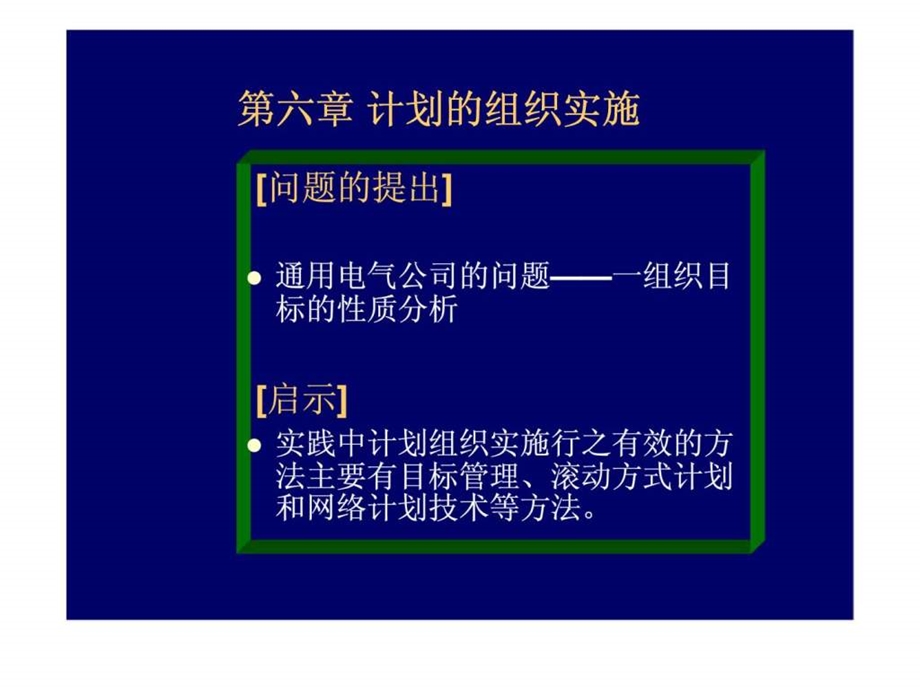 第六章 计划的组织实施

[问题的提出]

● 通用电气公司的问题——一组织目标的性质分析

[启示]

● 实践中计划组织实施行之有效的方法主要有目标管理、滚动方式计划和网络计划技术等方法。